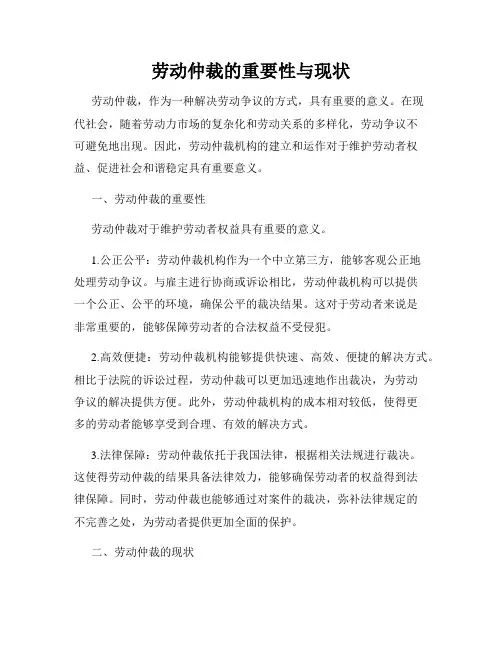 劳动仲裁的重要性与现状

劳动仲裁，作为一种解决劳动争议的方式，具有重要的意义。在现代社会，随着劳动力市场的复杂化和劳动关系的多样化，劳动争议不可避免地出现。因此，劳动仲裁机构的建立和运作对于维护劳动者权益、促进社会和谐稳定具有重要意义。

一、劳动仲裁的重要性

劳动仲裁对于维护劳动者权益具有重要的意义。

1.公正公平：劳动仲裁机构作为一个中立第三方，能够客观公正地处理劳动争议。与雇主进行协商或诉讼相比，劳动仲裁机构可以提供一个公正、公平的环境，确保公平的裁决结果。这对于劳动者来说是非常重要的，能够保障劳动者的合法权益不受侵犯。

2.高效便捷：劳动仲裁机构能够提供快速、高效、便捷的解决方式。相比于法院的诉讼过程，劳动仲裁可以更加迅速地作出裁决，为劳动争议的解决提供方便。此外，劳动仲裁机构的成本相对较低，使得更多的劳动者能够享受到合理、有效的解决方式。

3.法律保障：劳动仲裁依托于我国法律，根据相关法规进行裁决。这使得劳动仲裁的结果具备法律效力，能够确保劳动者的权益得到法律保障。同时，劳动仲裁也能够通过对案件的裁决，弥补法律规定的不完善之处，为劳动者提供更加全面的保护。

二、劳动仲裁的现状